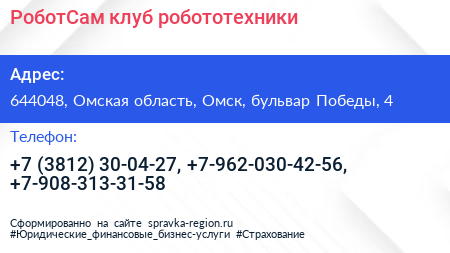 РоботСам клуб робототехники

Адрес:

644048, Омская область, Омск, бульвар Победы, 4

Телефон:

+7 (3812) 30-04-27, +7-962-030-42-56, +7-908-313-31-58

Сформированно на сайте spravka-region.ru
#Юридические_финансовые_бизнес-услуги #Страхование